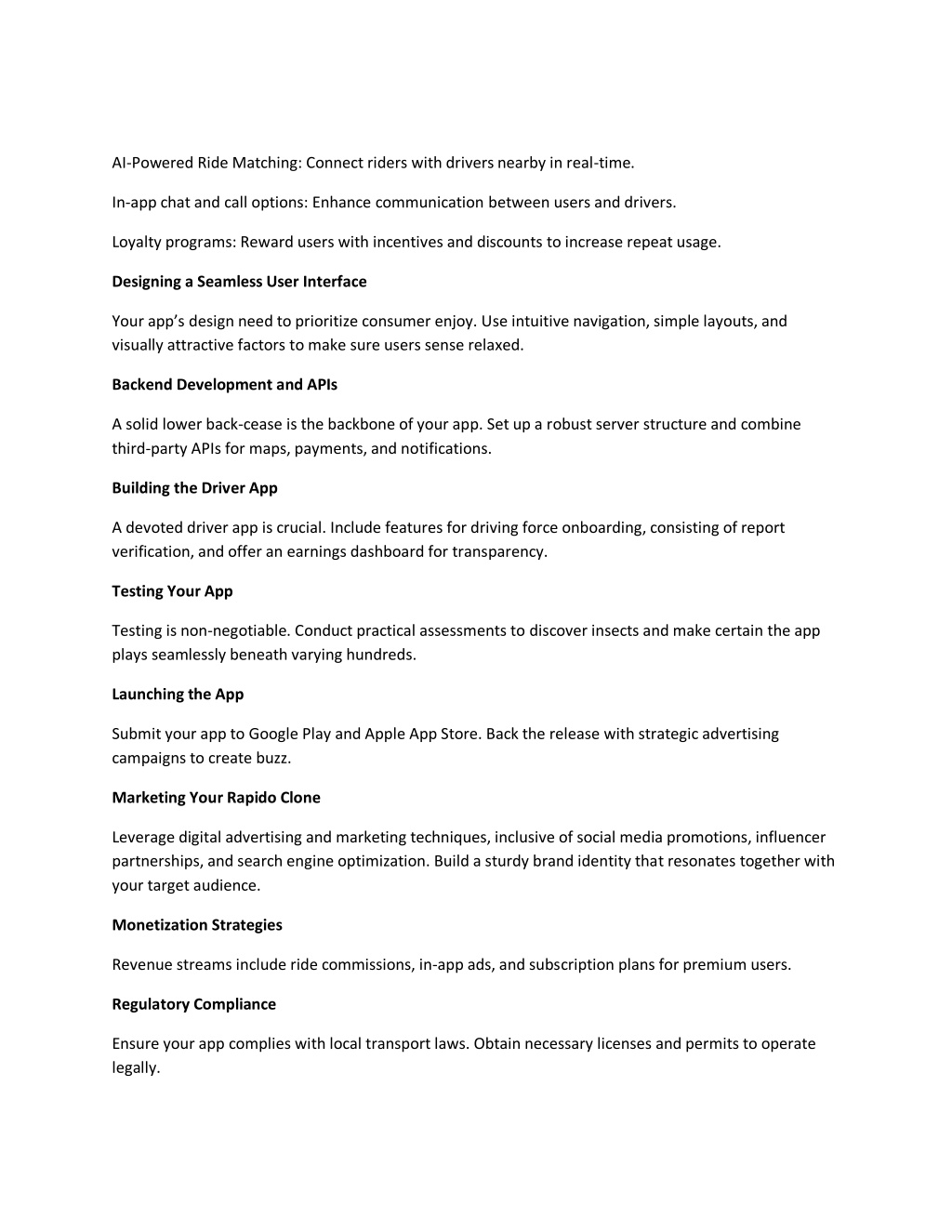 AI-Powered Ride Matching: Connect riders with drivers nearby in real-time.

In-app chat and call options: Enhance communication between users and drivers.

Loyalty programs: Reward users with incentives and discounts to increase repeat usage.

Designing a Seamless User Interface

Your app's design need to prioritize consumer enjoy. Use intuitive navigation, simple layouts, and visually attractive factors to make sure users sense relaxed.

Backend Development and APIs

A solid lower back-cease is the backbone of your app. Set up a robust server structure and combine third-party APIs for maps, payments, and notifications.

Building the Driver App

A devoted driver app is crucial. Include features for driving force onboarding, consisting of report verification, and offer an earnings dashboard for transparency.

Testing Your App

Testing is non-negotiable. Conduct practical assessments to discover insects and make certain the app plays seamlessly beneath varying hundreds.

Launching the App

Submit your app to Google Play and Apple App Store. Back the release with strategic advertising campaigns to create buzz.

Marketing Your Rapido Clone

Leverage digital advertising and marketing techniques, inclusive of social media promotions, influencer partnerships, and search engine optimization. Build a sturdy brand identity that resonates together with your target audience.

Monetization Strategies

Revenue streams include ride commissions, in-app ads, and subscription plans for premium users.

Regulatory Compliance

Ensure your app complies with local transport laws. Obtain necessary licenses and permits to operate legally.